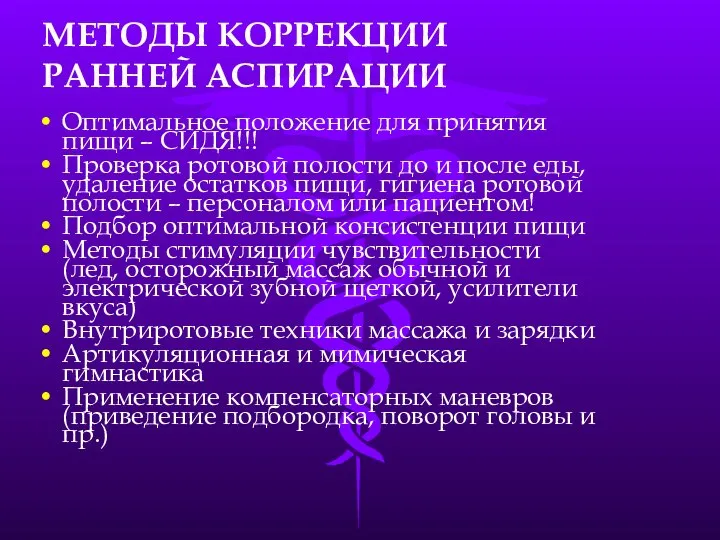 МЕТОДЫ КОРРЕКЦИИ РАННЕЙ АСПИРАЦИИ

• Оптимальное положение для принятия пищи – СИДЯ!!!
• Проверка ротовой полости до и после еды, удаление остатков пищи, гигиена ротовой полости – персоналом или пациентом!
• Подбор оптимальной консистенции пищи
• Методы стимуляции чувствительности (лед, осторожный массаж обычной и электрической зубной щеткой, усилители вкуса)
• Внутриротовые техники массажа и зарядки
• Артикуляционная и мимическая гимнастика
• Применение компенсаторных маневров (приведение подбородка, поворот головы и пр.)